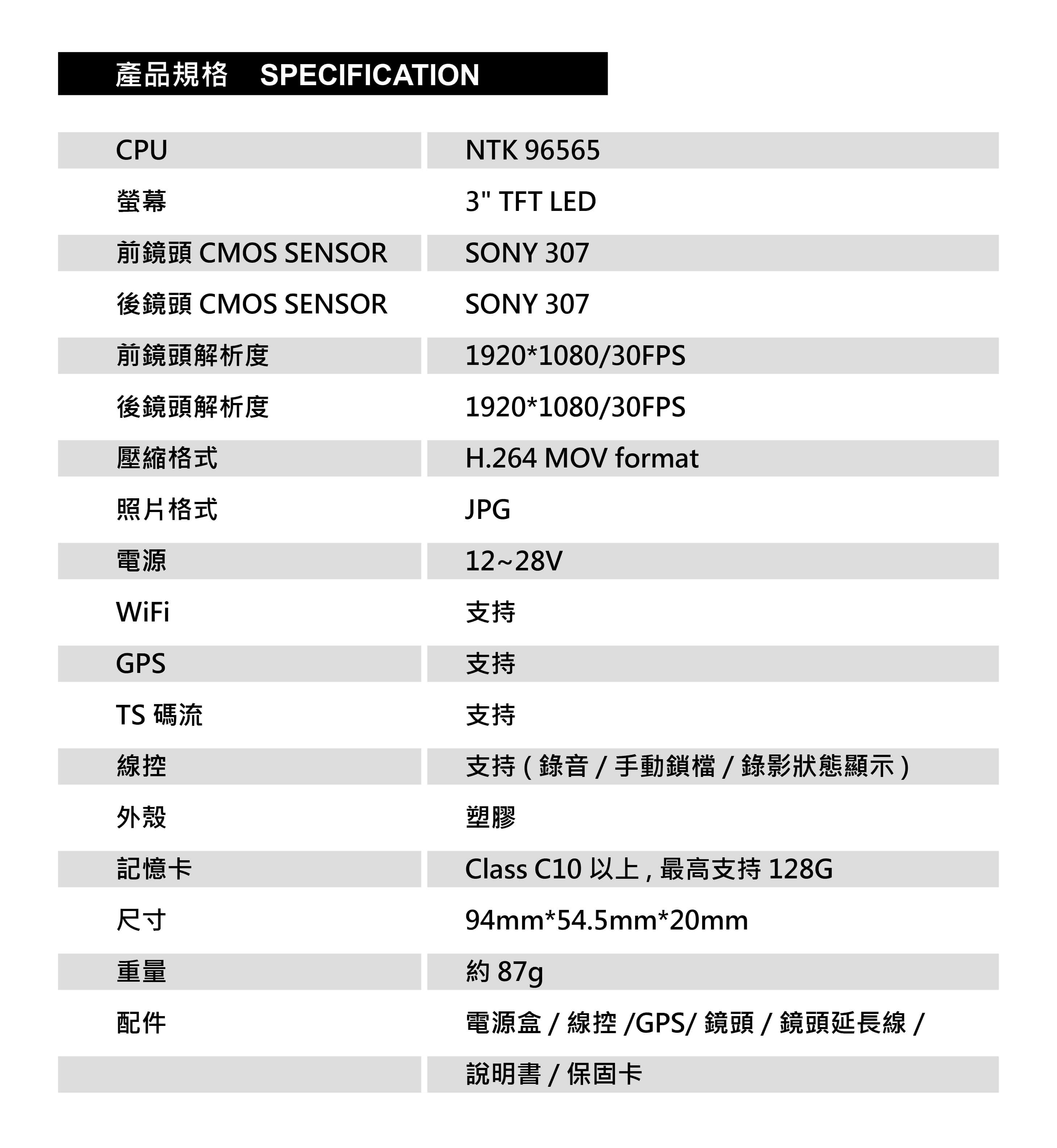 產品規格 SPECIFICATION

| | |
|---|---|
| CPU | NTK 96565 |
| 螢幕 | 3" TFT LED |
| 前鏡頭 CMOS SENSOR | SONY 307 |
| 後鏡頭 CMOS SENSOR | SONY 307 |
| 前鏡頭解析度 | 1920*1080/30FPS |
| 後鏡頭解析度 | 1920*1080/30FPS |
| 壓縮格式 | H.264 MOV format |
| 照片格式 | JPG |
| 電源 | 12~28V |
| WiFi | 支持 |
| GPS | 支持 |
| TS 碼流 | 支持 |
| 線控 | 支持 ( 錄音 / 手動鎖檔 / 錄影狀態顯示 ) |
| 外殼 | 塑膠 |
| 記憶卡 | Class C10 以上 , 最高支持 128G |
| 尺寸 | 94mm*54.5mm*20mm |
| 重量 | 約 87g |
| 配件 | 電源盒 / 線控 /GPS/ 鏡頭 / 鏡頭延長線 / |
| | 說明書 / 保固卡 |